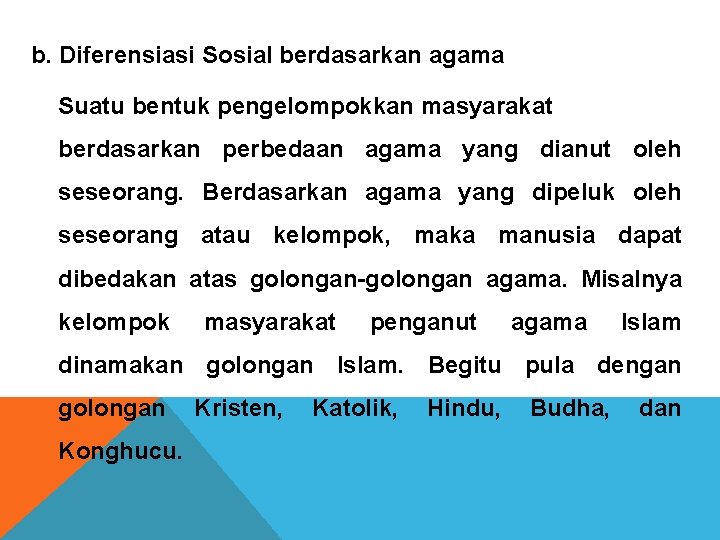 b. Diferensiasi Sosial berdasarkan agama

Suatu bentuk pengelompokkan masyarakat berdasarkan perbedaan agama yang dianut oleh seseorang. Berdasarkan agama yang dipeluk oleh seseorang atau kelompok, maka manusia dapat dibedakan atas golongan-golongan agama. Misalnya kelompok masyarakat penganut agama Islam dinamakan golongan Islam. Begitu pula dengan golongan Kristen, Katolik, Hindu, Budha, dan Konghucu.